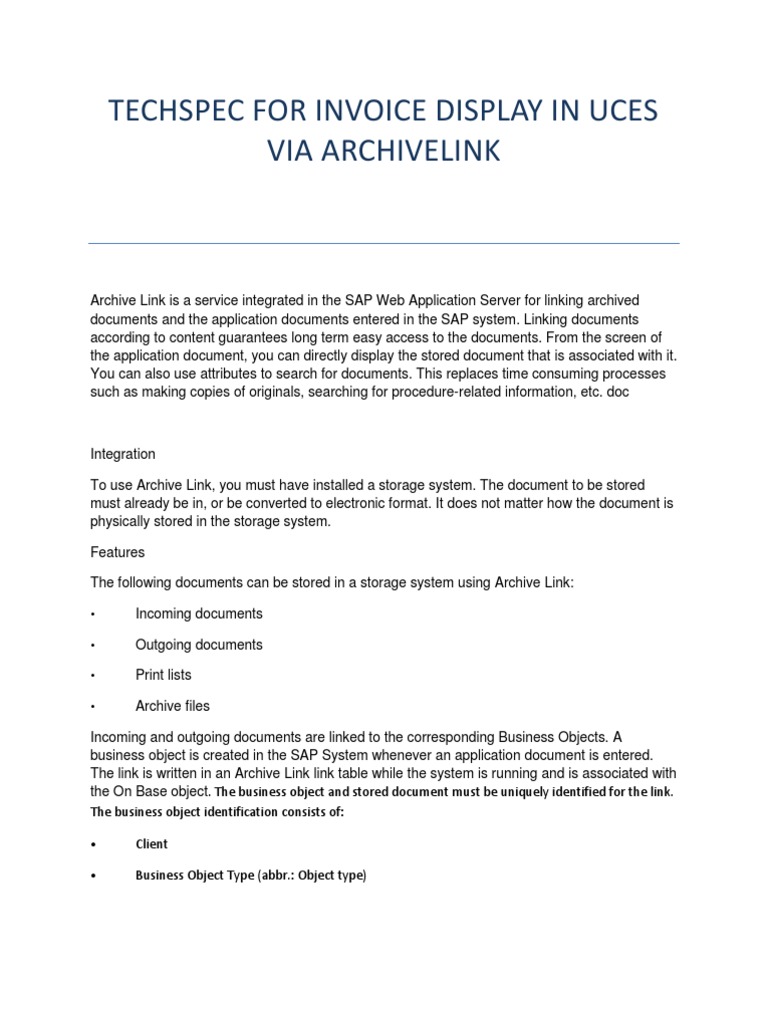 TECHSPEC FOR INVOICE DISPLAY IN UCES VIA ARCHIVELINK

Archive Link is a service integrated in the SAP Web Application Server for linking archived documents and the application documents entered in the SAP system. Linking documents according to content guarantees long term easy access to the documents. From the screen of the application document, you can directly display the stored document that is associated with it. You can also use attributes to search for documents. This replaces time consuming processes such as making copies of originals, searching for procedure-related information, etc. doc

Integration

To use Archive Link, you must have installed a storage system. The document to be stored must already be in, or be converted to electronic format. It does not matter how the document is physically stored in the storage system.

Features

The following documents can be stored in a storage system using Archive Link:

• Incoming documents

• Outgoing documents

• Print lists

• Archive files

Incoming and outgoing documents are linked to the corresponding Business Objects. A business object is created in the SAP System whenever an application document is entered. The link is written in an Archive Link link table while the system is running and is associated with the On Base object. The business object and stored document must be uniquely identified for the link. The business object identification consists of:

• Client

• Business Object Type (abbr.: Object type)